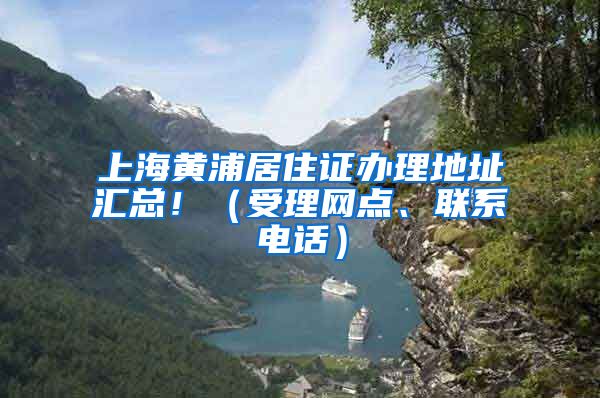 上海黄浦居住证办理地址汇总！（受理网点、联系电话）